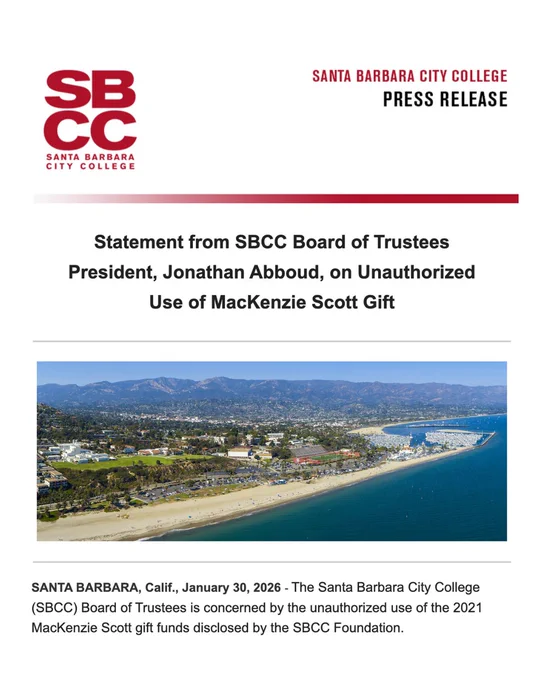 SBCC
SANTA BARBARA
CITY COLLEGE

SANTA BARBARA CITY COLLEGE
PRESS RELEASE

Statement from SBCC Board of Trustees President, Jonathan Abboud, on Unauthorized Use of MacKenzie Scott Gift

SANTA BARBARA, Calif., January 30, 2026 - The Santa Barbara City College (SBCC) Board of Trustees is concerned by the unauthorized use of the 2021 MacKenzie Scott gift funds disclosed by the SBCC Foundation.